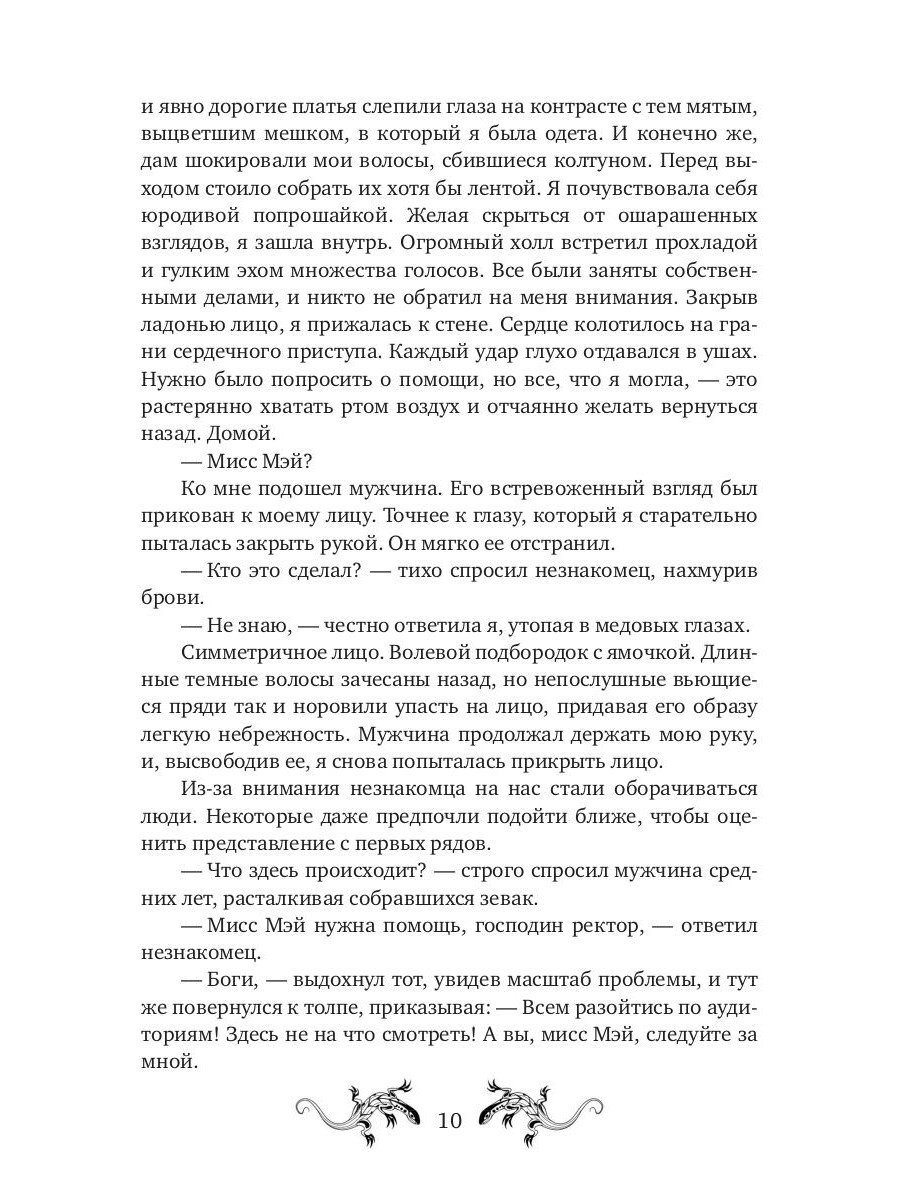 и явно дорогие платья слепили глаза на контрасте с тем мятым, выцветшим мешком, в который я была одета. И конечно же, дам шокировали мои волосы, сбившиеся колтуном. Перед выходом стоило собрать их хотя бы лентой. Я почувствовала себя юродивой попрошайкой. Желая скрыться от ошарашенных взглядов, я зашла внутрь. Огромный холл встретил прохладой и гулким эхом множества голосов. Все были заняты собственными делами, и никто не обратил на меня внимания. Закрыв ладонью лицо, я прижалась к стене. Сердце колотилось на грани сердечного приступа. Каждый удар глухо отдавался в ушах. Нужно было попросить о помощи, но все, что я могла, — это растерянно хватать ртом воздух и отчаянно желать вернуться назад. Домой.

— Мисс Мэй?

Ко мне подошел мужчина. Его встревоженный взгляд был прикован к моему лицу. Точнее к глазу, который я старательно пыталась закрыть рукой. Он мягко ее отстранил.

— Кто это сделал? — тихо спросил незнакомец, нахмурив брови.

— Не знаю, — честно ответила я, утопая в медовых глазах.

Симметричное лицо. Волевой подбородок с ямочкой. Длинные темные волосы зачесаны назад, но непослушные вьющиеся пряди так и норовили упасть на лицо, придавая его образу легкую небрежность. Мужчина продолжал держать мою руку, и, высвободив ее, я снова попыталась прикрыть лицо.

Из-за внимания незнакомца на нас стали оборачиваться люди. Некоторые даже предпочли подойти ближе, чтобы оценить представление с первых рядов.

— Что здесь происходит? — строго спросил мужчина средних лет, расталкивая собравшихся зевак.

— Мисс Мэй нужна помощь, господин ректор, — ответил незнакомец.

— Боги, — выдохнул тот, увидев масштаб проблемы, и тут же повернулся к толпе, приказывая: — Всем разойтись по аудиториям! Здесь не на что смотреть! А вы, мисс Мэй, следуйте за мной.

10